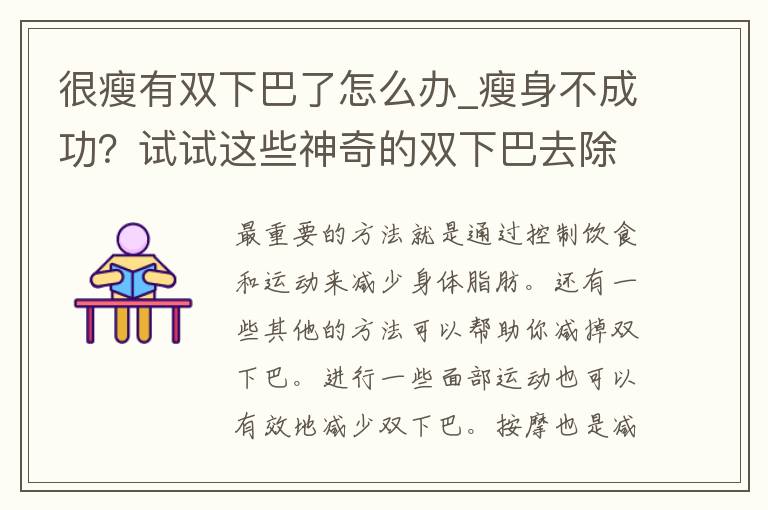 很瘦有双下巴了怎么办_瘦身不成功？试试这些神奇的双下巴去除

最重要的方法就是通过控制饮食和运动来减少身体脂肪。还有一些其他的方法可以帮助你减掉双下巴。进行一些面部运动也可以有效地减少双下巴。按摩也是减